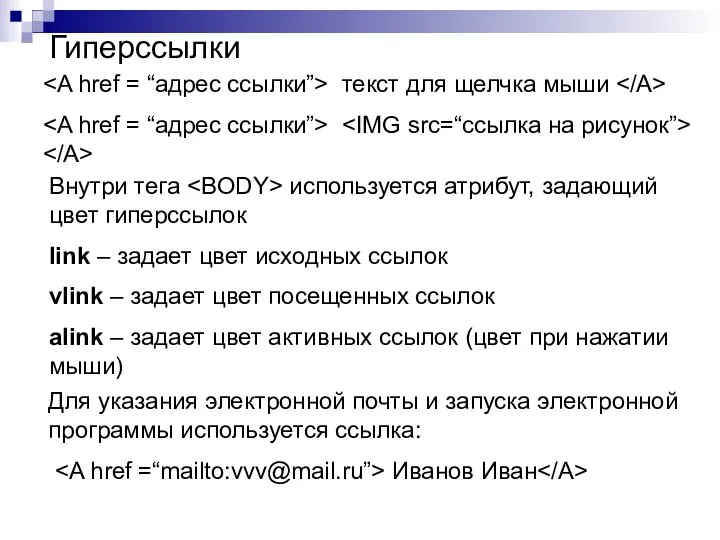 Гиперссылки

<A href = “адрес ссылки”> текст для щелчка мыши </A>

<A href = “адрес ссылки”> <IMG src=“ссылка на рисунок”> </A>

Внутри тега <BODY> используется атрибут, задающий цвет гиперссылок

link – задает цвет исходных ссылок

vlink – задает цвет посещенных ссылок

alink – задает цвет активных ссылок (цвет при нажатии мыши)

Для указания электронной почты и запуска электронной программы используется ссылка:

<A href =“mailto:vvv@mail.ru”> Иванов Иван</A>